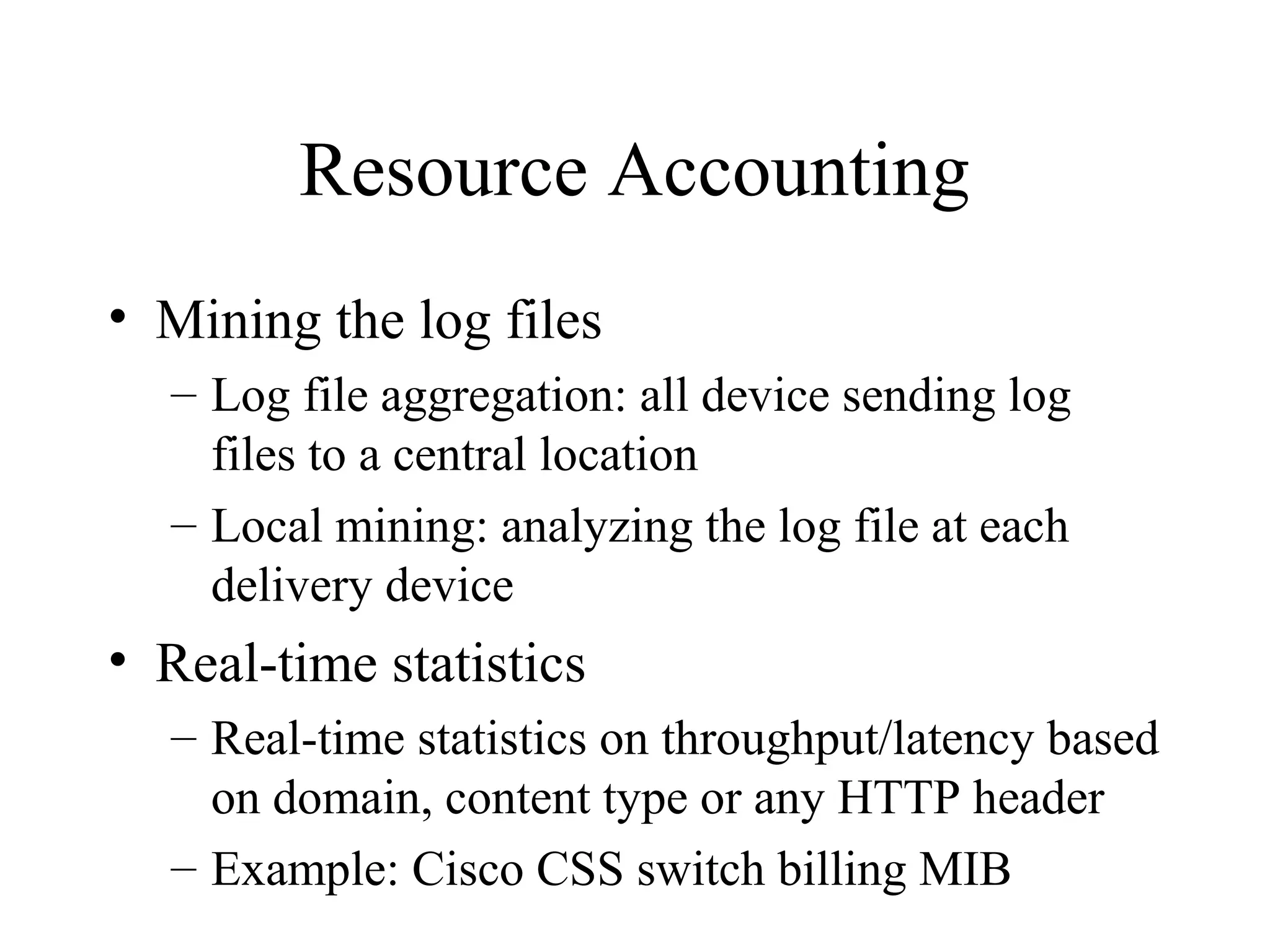 Resource Accounting

• Mining the log files
  – Log file aggregation: all device sending log files to a central location
  – Local mining: analyzing the log file at each delivery device
• Real-time statistics
  – Real-time statistics on throughput/latency based on domain, content type or any HTTP header
  – Example: Cisco CSS switch billing MIB